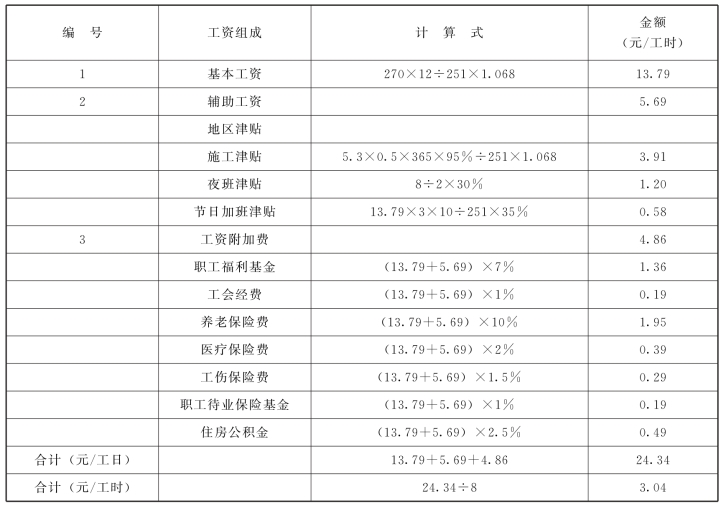 | 编　号 | 工资组成 | 计　算　式 | 金额（元/工时） |
|---|---|---|---|
| 1 | 基本工资 | $270 \times 12 \div 251 \times 1.068$ | 13.79 |
| 2 | 辅助工资 | | 5.69 |
| | 地区津贴 | | |
| | 施工津贴 | $5.3 \times 0.5 \times 365 \times 95\% \div 251 \times 1.068$ | 3.91 |
| | 夜班津贴 | $8 \div 2 \times 30\%$ | 1.20 |
| | 节日加班津贴 | $13.79 \times 3 \times 10 \div 251 \times 35\%$ | 0.58 |
| 3 | 工资附加费 | | 4.86 |
| | 职工福利基金 | $(13.79+5.69) \times 7\%$ | 1.36 |
| | 工会经费 | $(13.79+5.69) \times 1\%$ | 0.19 |
| | 养老保险费 | $(13.79+5.69) \times 10\%$ | 1.95 |
| | 医疗保险费 | $(13.79+5.69) \times 2\%$ | 0.39 |
| | 工伤保险费 | $(13.79+5.69) \times 1.5\%$ | 0.29 |
| | 职工待业保险基金 | $(13.79+5.69) \times 1\%$ | 0.19 |
| | 住房公积金 | $(13.79+5.69) \times 2.5\%$ | 0.49 |
| 合计（元/工日） | | $13.79+5.69+4.86$ | 24.34 |
| 合计（元/工时） | | $24.34 \div 8$ | 3.04 |